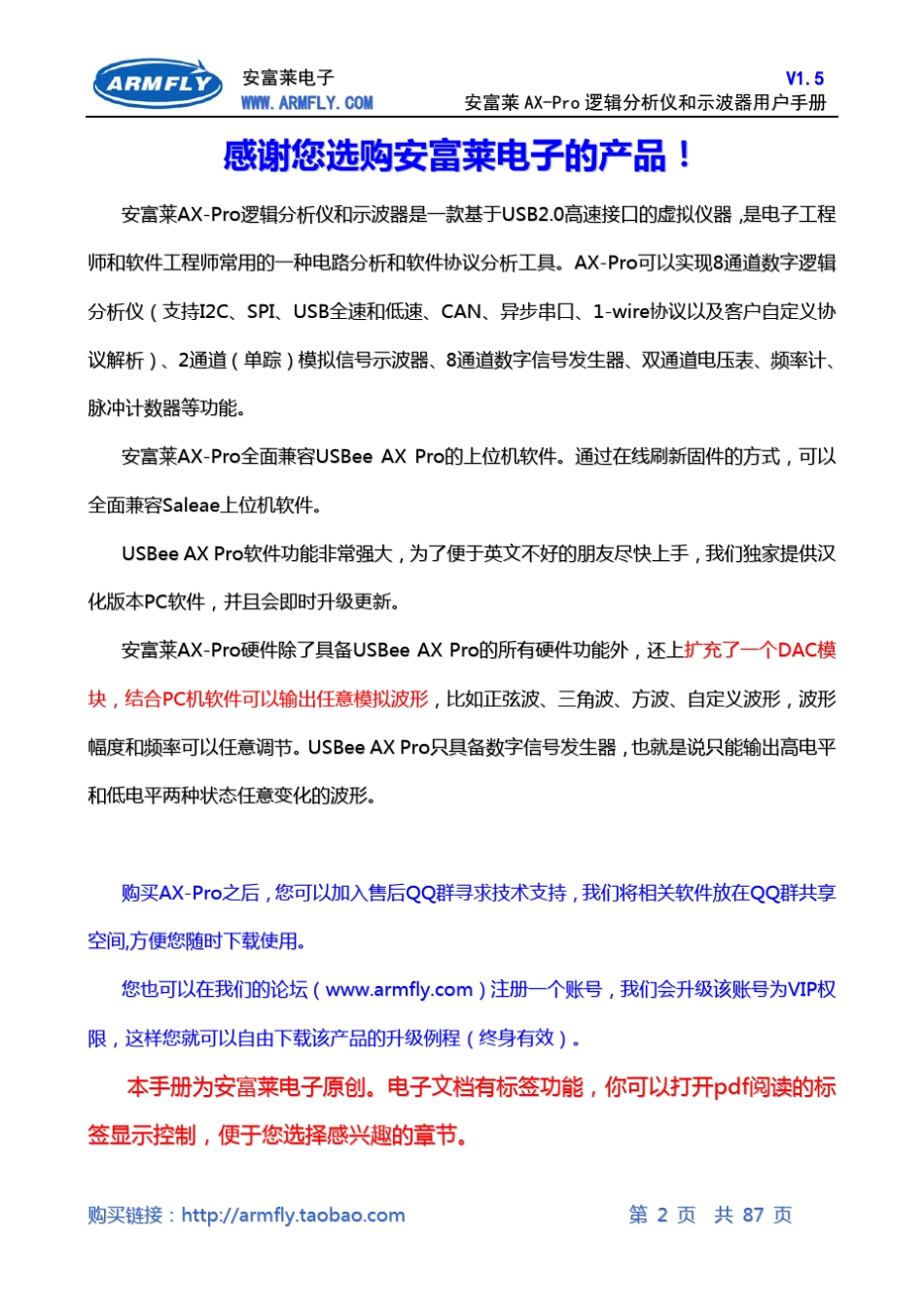 ARMFLY 安富莱电子 WWW.ARMFLY.COM

V1.5
安富莱 AX-Pro 逻辑分析仪和示波器用户手册

感谢您选购安富莱电子的产品！

安富莱AX-Pro逻辑分析仪和示波器是一款基于USB2.0高速接口的虚拟仪器，是电子工程师和软件工程师常用的一种电路分析和软件协议分析工具。AX-Pro可以实现8通道数字逻辑分析仪（支持I2C、SPI、USB全速和低速、CAN、异步串口、1-wire协议以及客户自定义协议解析）、2通道（单踪）模拟信号示波器、8通道数字信号发生器、双通道电压表、频率计、脉冲计数器等功能。

安富莱AX-Pro全面兼容USBee AX Pro的上位机软件。通过在线刷新固件的方式，可以全面兼容Saleae上位机软件。

USBee AX Pro软件功能非常强大，为了便于英文不好的朋友尽快上手，我们独家提供汉化版本PC软件，并且会即时升级更新。

安富莱AX-Pro硬件除了具备USBee AX Pro的所有硬件功能外，还上扩充了一个DAC模块，结合PC机软件可以输出任意模拟波形，比如正弦波、三角波、方波、自定义波形，波形幅度和频率可以任意调节。USBee AX Pro只具备数字信号发生器，也就是说只能输出高电平和低电平两种状态任意变化的波形。

购买AX-Pro之后，您可以加入售后QQ群寻求技术支持，我们将相关软件放在QQ群共享空间,方便您随时下载使用。

您也可以在我们的论坛（www.armfly.com）注册一个账号，我们会升级该账号为VIP权限，这样您就可以自由下载该产品的升级例程（终身有效）。

本手册为安富莱电子原创。电子文档有标签功能，你可以打开pdf阅读的标签显示控制，便于您选择感兴趣的章节。

购买链接：http://armfly.taobao.com

第 2 页 共 87 页